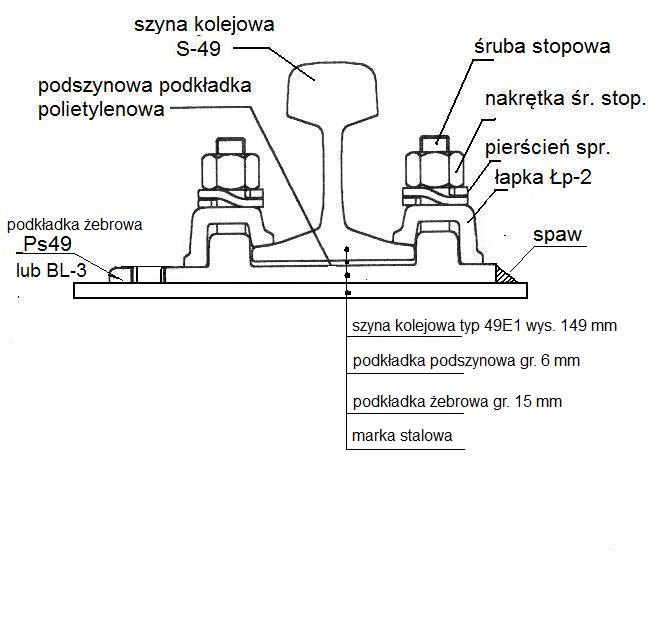 szyna kolejowa
S-49

podszynowa podkładka
polietylenowa

śruba stopowa

nakrętka śr. stop.

pierścień spr.

łapka Łp-2

podkładka żebrowa
Ps49
lub BL-3

spaw

szyna kolejowa typ 49E1 wys. 149 mm

podkładka podszynowa gr. 6 mm

podkładka żebrowa gr. 15 mm

marka stalowa